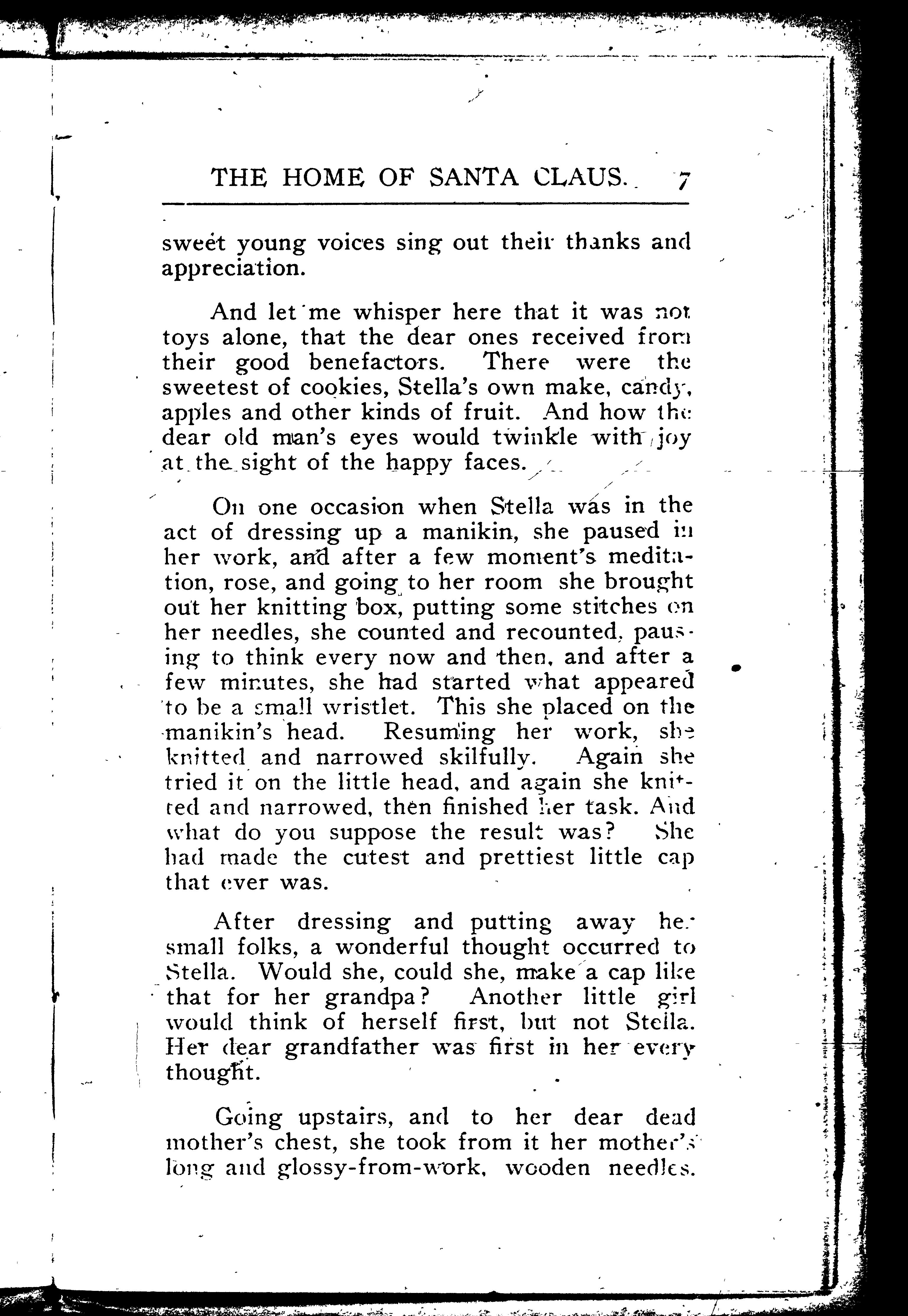 THE HOME OF SANTA CLAUS. 7

sweet young voices sing out their thanks and appreciation.

And let me whisper here that it was not toys alone, that the dear ones received from their good benefactors. There were the sweetest of cookies, Stella's own make, candy, apples and other kinds of fruit. And how the dear old man's eyes would twinkle with joy at the sight of the happy faces.

On one occasion when Stella was in the act of dressing up a manikin, she paused in her work, and after a few moment's meditation, rose, and going to her room she brought out her knitting box, putting some stitches on her needles, she counted and recounted, pausing to think every now and then, and after a few minutes, she had started what appeared to be a small wristlet. This she placed on the manikin's head. Resuming her work, she knitted and narrowed skilfully. Again she tried it on the little head, and again she knitted and narrowed, then finished her task. And what do you suppose the result was? She had made the cutest and prettiest little cap that ever was.

After dressing and putting away her small folks, a wonderful thought occurred to Stella. Would she, could she, make a cap like that for her grandpa? Another little girl would think of herself first, but not Stella. Her dear grandfather was first in her every thought.

Going upstairs, and to her dear dead mother's chest, she took from it her mother's long and glossy-from-work, wooden needles.